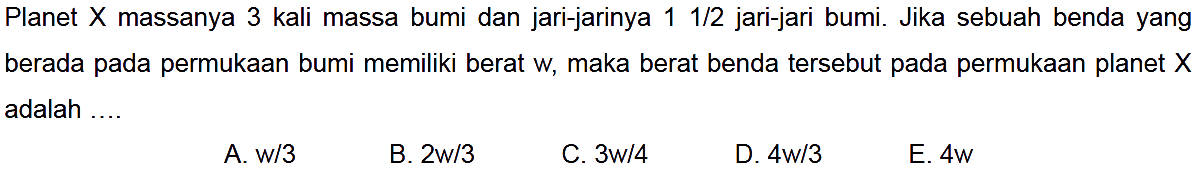 Planet X massanya 3 kali massa bumi dan jari-jarinya 1 1/2 jari-jari bumi. Jika sebuah benda yang berada pada permukaan bumi memiliki berat w, maka berat benda tersebut pada permukaan planet X adalah ....

A. w/3
B. 2w/3
C. 3w/4
D. 4w/3
E. 4w